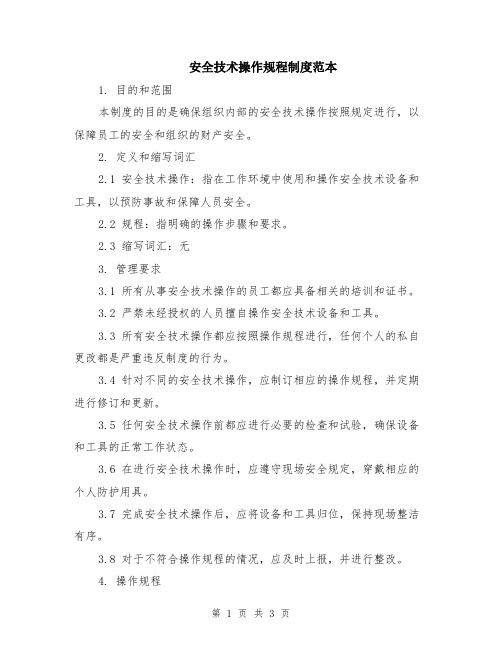 安全技术操作规程制度范本

1. 目的和范围

本制度的目的是确保组织内部的安全技术操作按照规定进行，以保障员工的安全和组织的财产安全。

2. 定义和缩写词汇

2.1 安全技术操作：指在工作环境中使用和操作安全技术设备和工具，以预防事故和保障人员安全。

2.2 规程：指明确的操作步骤和要求。

2.3 缩写词汇：无

3. 管理要求

3.1 所有从事安全技术操作的员工都应具备相关的培训和证书。

3.2 严禁未经授权的人员擅自操作安全技术设备和工具。

3.3 所有安全技术操作都应按照操作规程进行，任何个人的私自更改都是严重违反制度的行为。

3.4 针对不同的安全技术操作，应制订相应的操作规程，并定期进行修订和更新。

3.5 任何安全技术操作前都应进行必要的检查和试验，确保设备和工具的正常工作状态。

3.6 在进行安全技术操作时，应遵守现场安全规定，穿戴相应的个人防护用具。

3.7 完成安全技术操作后，应将设备和工具归位，保持现场整洁有序。

3.8 对于不符合操作规程的情况，应及时上报，并进行整改。

4. 操作规程

第 1 页 共 3 页